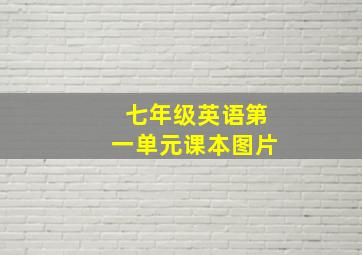 七年级英语第一单元课本图片